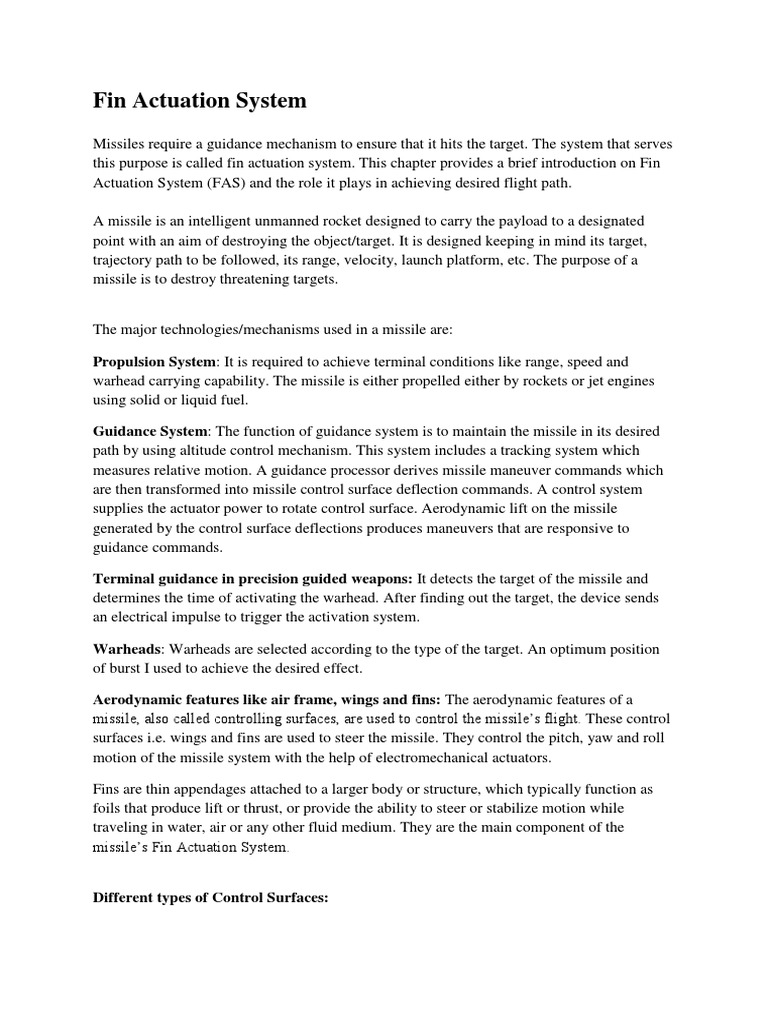 Fin Actuation System

Missiles require a guidance mechanism to ensure that it hits the target. The system that serves this purpose is called fin actuation system. This chapter provides a brief introduction on Fin Actuation System (FAS) and the role it plays in achieving desired flight path.

A missile is an intelligent unmanned rocket designed to carry the payload to a designated point with an aim of destroying the object/target. It is designed keeping in mind its target, trajectory path to be followed, its range, velocity, launch platform, etc. The purpose of a missile is to destroy threatening targets.

The major technologies/mechanisms used in a missile are:

Propulsion System: It is required to achieve terminal conditions like range, speed and warhead carrying capability. The missile is either propelled either by rockets or jet engines using solid or liquid fuel.

Guidance System: The function of guidance system is to maintain the missile in its desired path by using altitude control mechanism. This system includes a tracking system which measures relative motion. A guidance processor derives missile maneuver commands which are then transformed into missile control surface deflection commands. A control system supplies the actuator power to rotate control surface. Aerodynamic lift on the missile generated by the control surface deflections produces maneuvers that are responsive to guidance commands.

Terminal guidance in precision guided weapons: It detects the target of the missile and determines the time of activating the warhead. After finding out the target, the device sends an electrical impulse to trigger the activation system.

Warheads: Warheads are selected according to the type of the target. An optimum position of burst I used to achieve the desired effect.

Aerodynamic features like air frame, wings and fins: The aerodynamic features of a missile, also called controlling surfaces, are used to control the missile's flight. These control surfaces i.e. wings and fins are used to steer the missile. They control the pitch, yaw and roll motion of the missile system with the help of electromechanical actuators.

Fins are thin appendages attached to a larger body or structure, which typically function as foils that produce lift or thrust, or provide the ability to steer or stabilize motion while traveling in water, air or any other fluid medium. They are the main component of the missile's Fin Actuation System.

Different types of Control Surfaces: